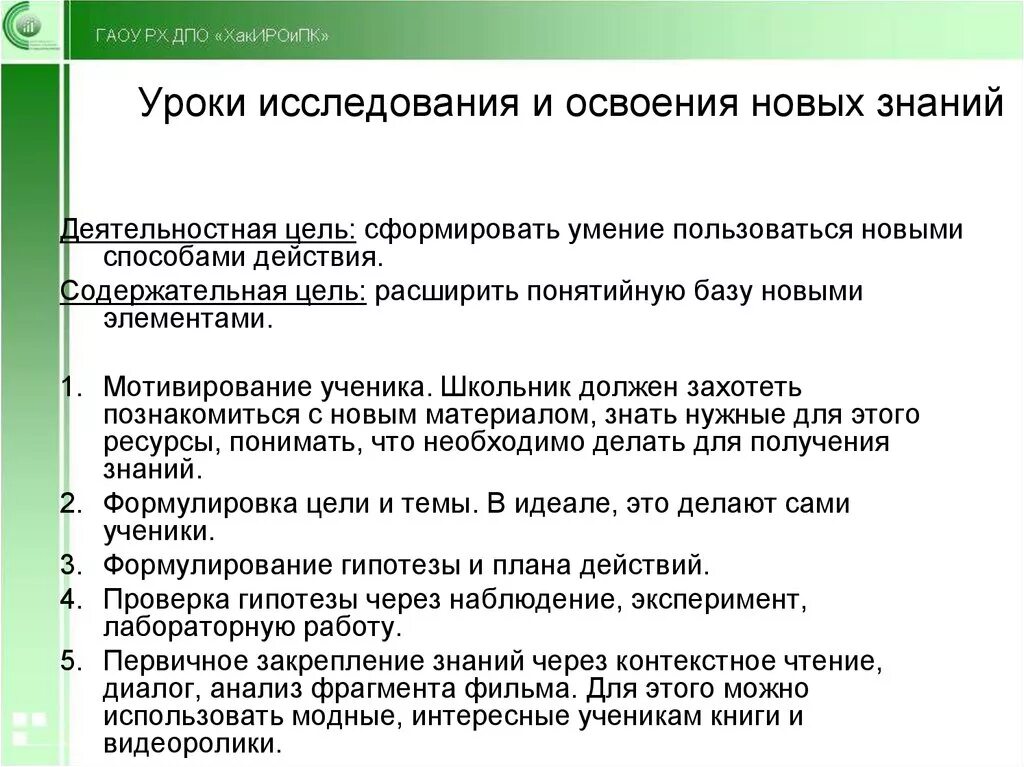 ГАОУ РХ ДПО «ХакИРОиПК»

Уроки исследования и освоения новых знаний

Деятельностная цель: сформировать умение пользоваться новыми способами действия.

Содержательная цель: расширить понятийную базу новыми элементами.

1. Мотивирование ученика. Школьник должен захотеть познакомиться с новым материалом, знать нужные для этого ресурсы, понимать, что необходимо делать для получения знаний.
2. Формулировка цели и темы. В идеале, это делают сами ученики.
3. Формулирование гипотезы и плана действий.
4. Проверка гипотезы через наблюдение, эксперимент, лабораторную работу.
5. Первичное закрепление знаний через контекстное чтение, диалог, анализ фрагмента фильма. Для этого можно использовать модные, интересные ученикам книги и видеоролики.